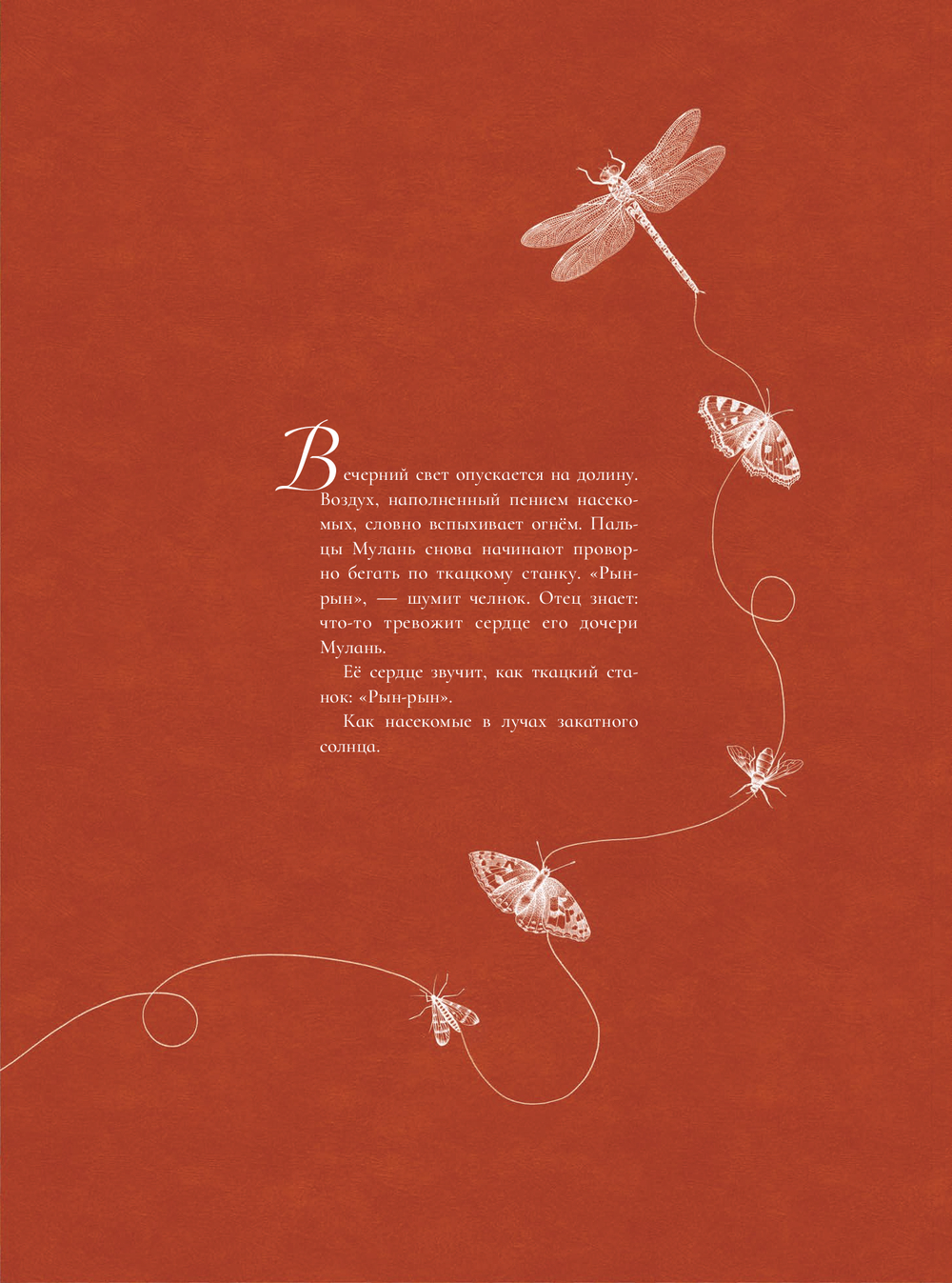 Вечерний свет опускается на долину. Воздух, наполненный пением насекомых, словно вспыхивает огнём. Пальцы Мулань снова начинают проворно бегать по ткацкому станку. «Рын-рын», — шумит челнок. Отец знает: что-то тревожит сердце его дочери Мулань.

Её сердце звучит, как ткацкий станок: «Рын-рын».

Как насекомые в лучах закатного солнца.